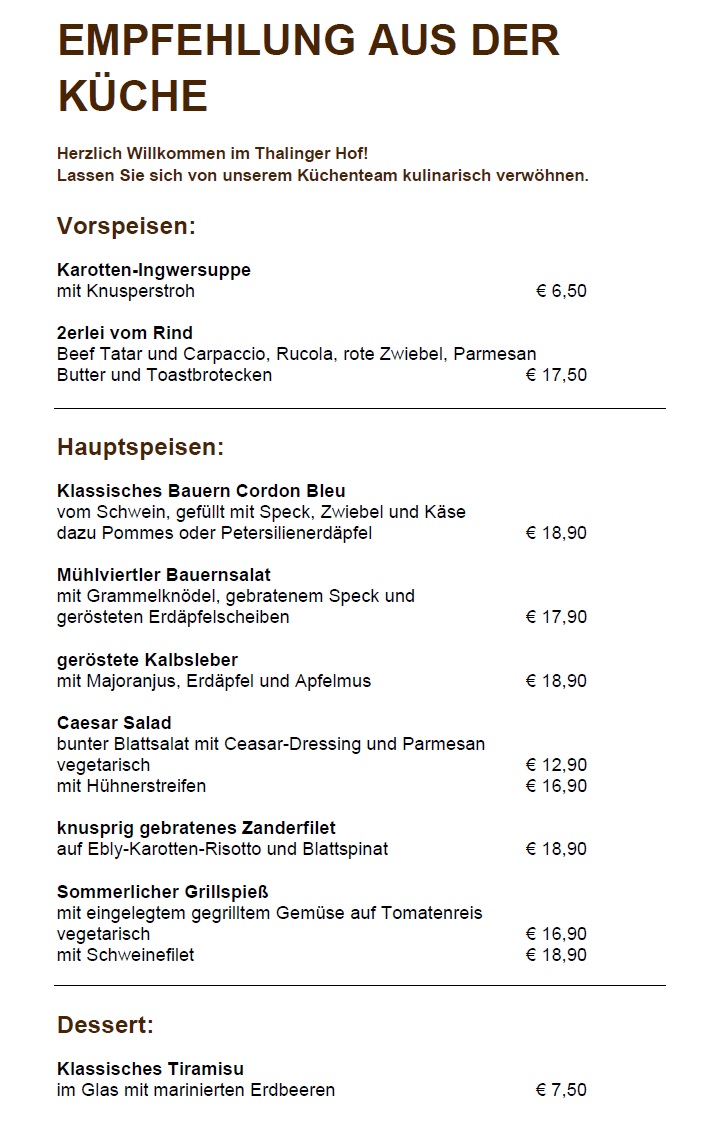 EMPFEHLUNG AUS DER KÜCHE

Herzlich Willkommen im Thalinger Hof!
Lassen Sie sich von unserem Küchenteam kulinarisch verwöhnen.

Vorspeisen:

Karotten-Ingwersuppe
mit Knusperstroh € 6,50

2erlei vom Rind
Beef Tatar und Carpaccio, Rucola, rote Zwiebel, Parmesan Butter und Toastbrotecken € 17,50

Hauptspeisen:

Klassisches Bauern Cordon Bleu
vom Schwein, gefüllt mit Speck, Zwiebel und Käse dazu Pommes oder Petersilienerdäpfel € 18,90

Mühlviertler Bauernsalat
mit Grammelknödel, gebratenem Speck und gerösteten Erdäpfelscheiben € 17,90

geröstete Kalbsleber
mit Majoranjus, Erdäpfel und Apfelmus € 18,90

Caesar Salad
bunter Blattsalat mit Ceasar-Dressing und Parmesan
vegetarisch € 12,90
mit Hühnerstreifen € 16,90

knusprig gebratenes Zanderfilet
auf Ebly-Karotten-Risotto und Blattspinat € 18,90

Sommerlicher Grillspieß
mit eingelegtem gegrilltem Gemüse auf Tomatenreis
vegetarisch € 16,90
mit Schweinefilet € 18,90

Dessert:

Klassisches Tiramisu
im Glas mit marinierten Erdbeeren € 7,50